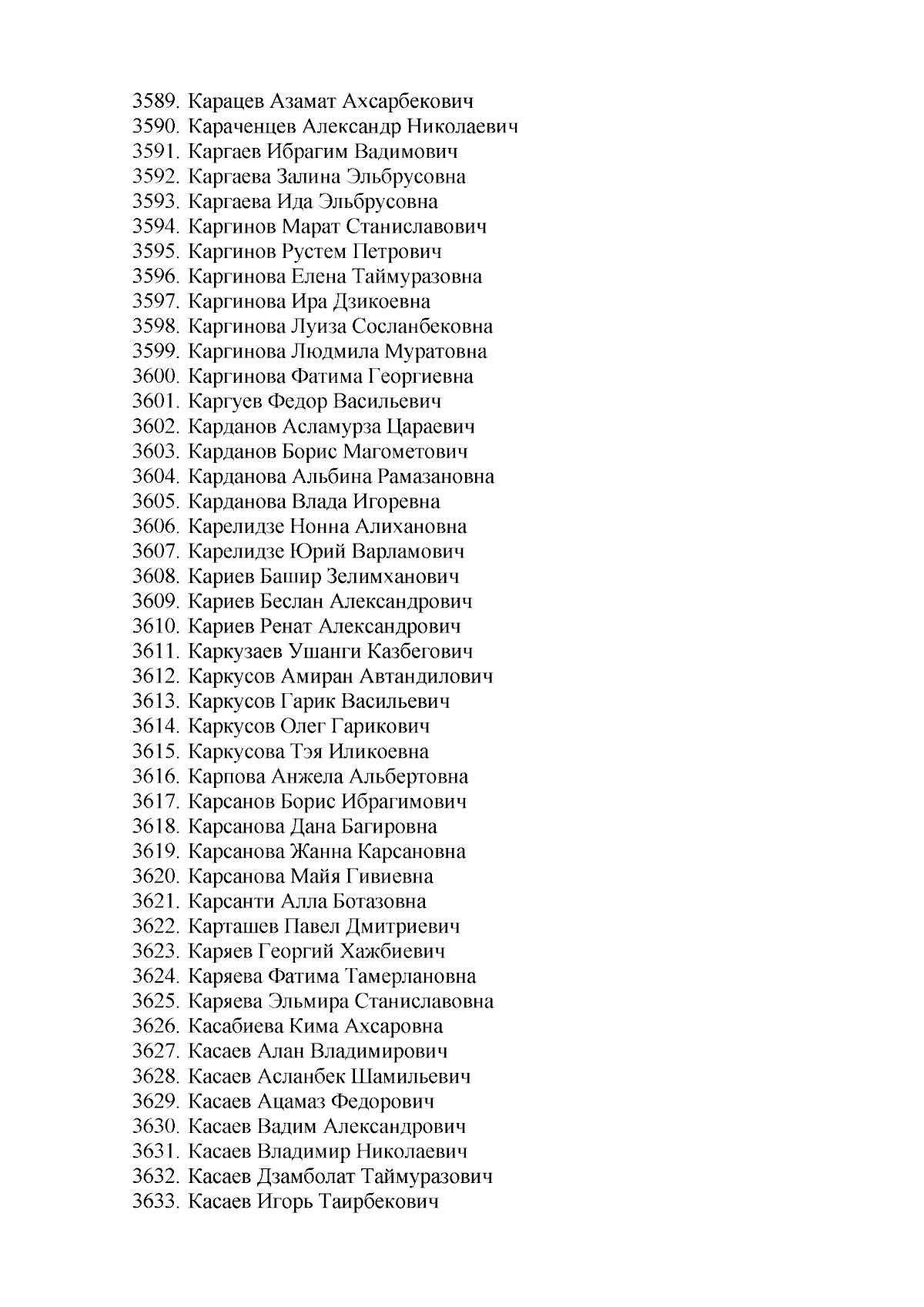 3589. Карацев Азамат Ахсарбекович
3590. Караченцев Александр Николаевич
3591. Каргаев Ибрагим Вадимович
3592. Каргаева Залина Эльбрусовна
3593. Каргаева Ида Эльбрусовна
3594. Каргинов Марат Станиславович
3595. Каргинов Рустем Петрович
3596. Каргинова Елена Таймуразовна
3597. Каргинова Ира Дзикоевна
3598. Каргинова Луиза Сосланбековна
3599. Каргинова Людмила Муратовна
3600. Каргинова Фатима Георгиевна
3601. Каргуев Федор Васильевич
3602. Карданов Асламурза Цараевич
3603. Карданов Борис Магометович
3604. Карданова Альбина Рамазановна
3605. Карданова Влада Игоревна
3606. Карелидзе Нонна Алихановна
3607. Карелидзе Юрий Варламович
3608. Кариев Башир Зелимханович
3609. Кариев Беслан Александрович
3610. Кариев Ренат Александрович
3611. Каркузаев Ушанги Казбегович
3612. Каркусов Амиран Автандилович
3613. Каркусов Гарик Васильевич
3614. Каркусов Олег Гарикович
3615. Каркусова Тэя Иликоевна
3616. Карпова Анжела Альбертовна
3617. Карсанов Борис Ибрагимович
3618. Карсанова Дана Багировна
3619. Карсанова Жанна Карсановна
3620. Карсанова Майя Гивиевна
3621. Карсанти Алла Ботазовна
3622. Карташев Павел Дмитриевич
3623. Каряев Георгий Хажбиевич
3624. Каряева Фатима Тамерлановна
3625. Каряева Эльмира Станиславовна
3626. Касабиева Кима Ахсаровна
3627. Касаев Алан Владимирович
3628. Касаев Асланбек Шамильевич
3629. Касаев Ацамаз Федорович
3630. Касаев Вадим Александрович
3631. Касаев Владимир Николаевич
3632. Касаев Дзамболат Таймуразович
3633. Касаев Игорь Таирбекович